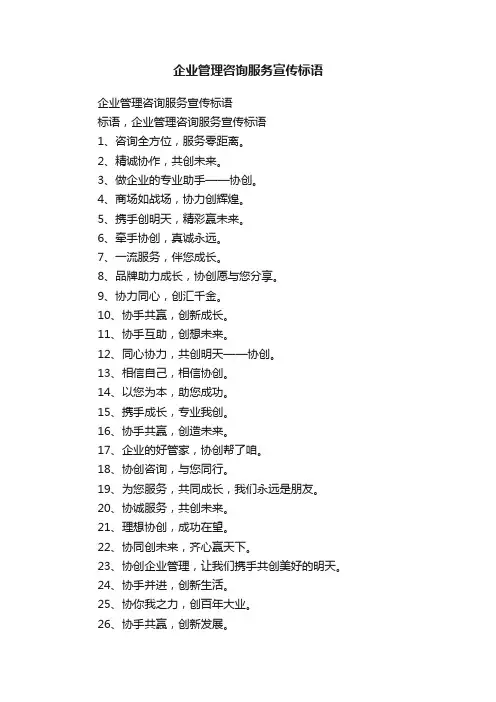 企业管理咨询服务宣传标语

企业管理咨询服务宣传标语

标语，企业管理咨询服务宣传标语

1、咨询全方位，服务零距离。

2、精诚协作，共创未来。

3、做企业的专业助手——协创。

4、商场如战场，协力创辉煌。

5、携手创明天，精彩赢未来。

6、牵手协创，真诚永远。

7、一流服务，伴您成长。

8、品牌助力成长，协创愿与您分享。

9、协力同心，创汇千金。

10、协手共赢，创新成长。

11、协手互助，创想未来。

12、同心协力，共创明天——协创。

13、相信自己，相信协创。

14、以您为本，助您成功。

15、携手成长，专业我创。

16、协手共赢，创造未来。

17、企业的好管家，协创帮了咱。

18、协创咨询，与您同行。

19、为您服务，共同成长，我们永远是朋友。

20、协诚服务，共创未来。

21、理想协创，成功在望。

22、协同创未来，齐心赢天下。

23、协创企业管理，让我们携手共创美好的明天。

24、协手并进，创新生活。

25、协你我之力，创百年大业。

26、协手共赢，创新发展。